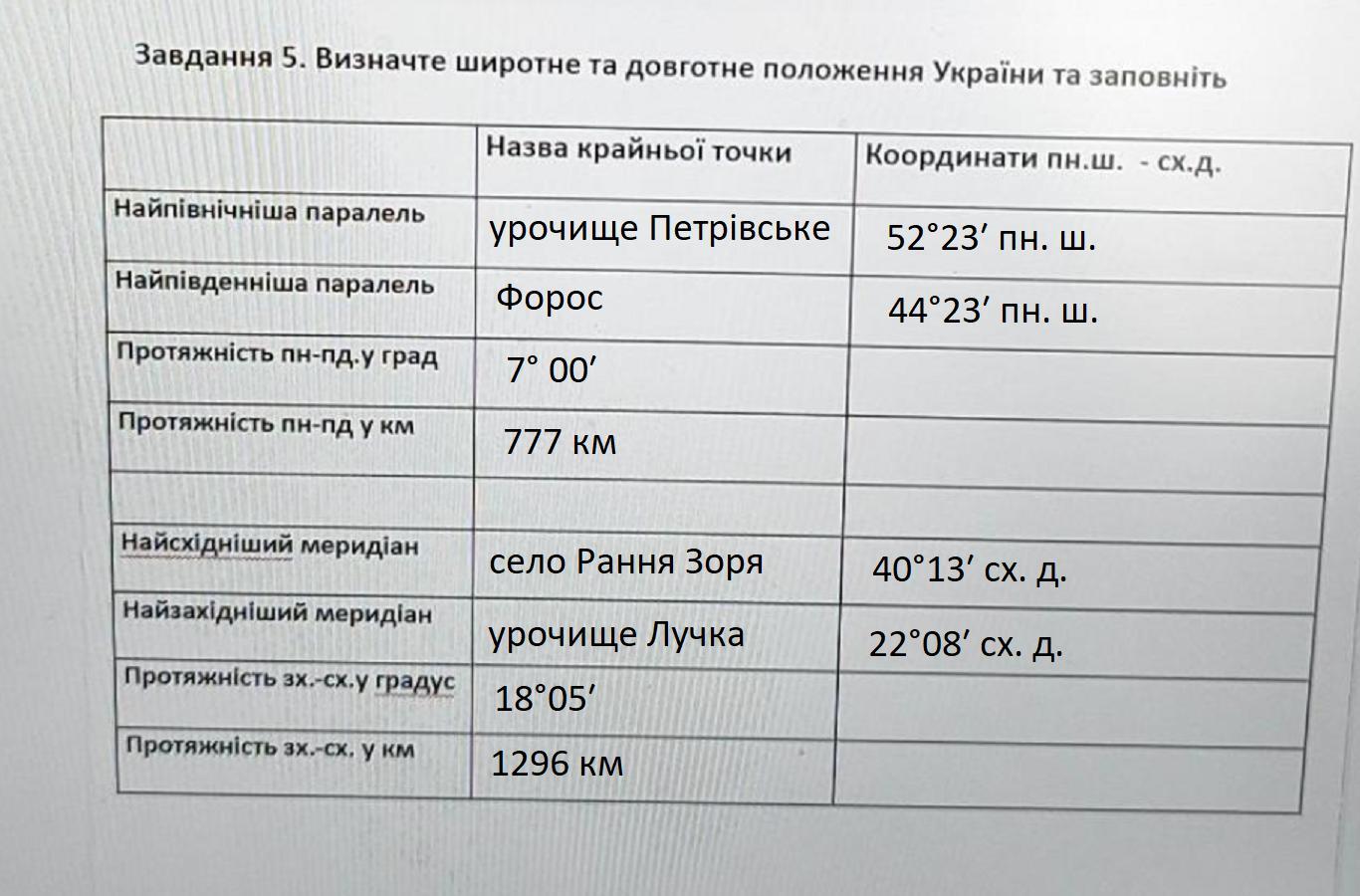 Завдання 5. Визначте широтне та довготне положення України та заповніть

| | Назва крайньої точки | Координати пн.ш. - сх.д. |
|---|---|---|
| Найпівнічніша паралель | урочище Петрівське | 52°23′ пн. ш. |
| Найпівденніша паралель | Форос | 44°23′ пн. ш. |
| Протяжність пн-пд.у град | 7° 00′ | |
| Протяжність пн-пд у км | 777 км | |
| | | |
| Найсхідніший меридіан | село Рання Зоря | 40°13′ сх. д. |
| Найзахідніший меридіан | урочище Лучка | 22°08′ сх. д. |
| Протяжність зх.-сх.у градус | 18°05′ | |
| Протяжність зх.-сх. у км | 1296 км | |